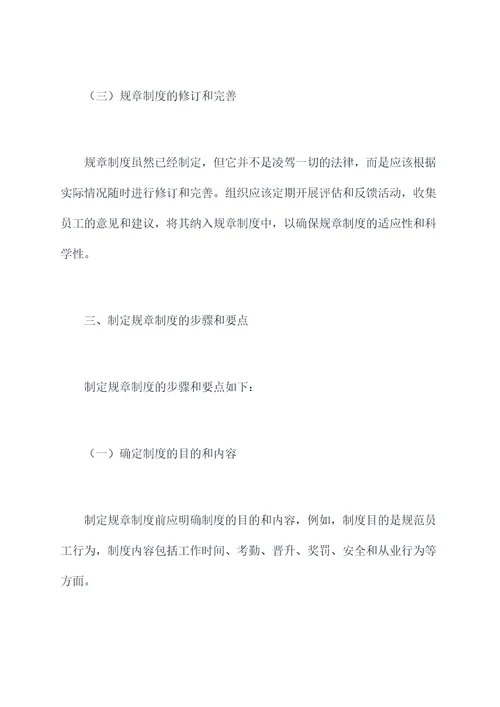 （三）规章制度的修订和完善

规章制度虽然已经制定，但它并不是凌驾一切的法律，而是应该根据实际情况随时进行修订和完善。组织应该定期开展评估和反馈活动，收集员工的意见和建议，将其纳入规章制度中，以确保规章制度的适应性和科学性。

三、制定规章制度的步骤和要点

制定规章制度的步骤和要点如下：

（一）确定制度的目的和内容

制定规章制度前应明确制度的目的和内容，例如，制度目的是规范员工行为，制度内容包括工作时间、考勤、晋升、奖罚、安全和从业行为等方面。